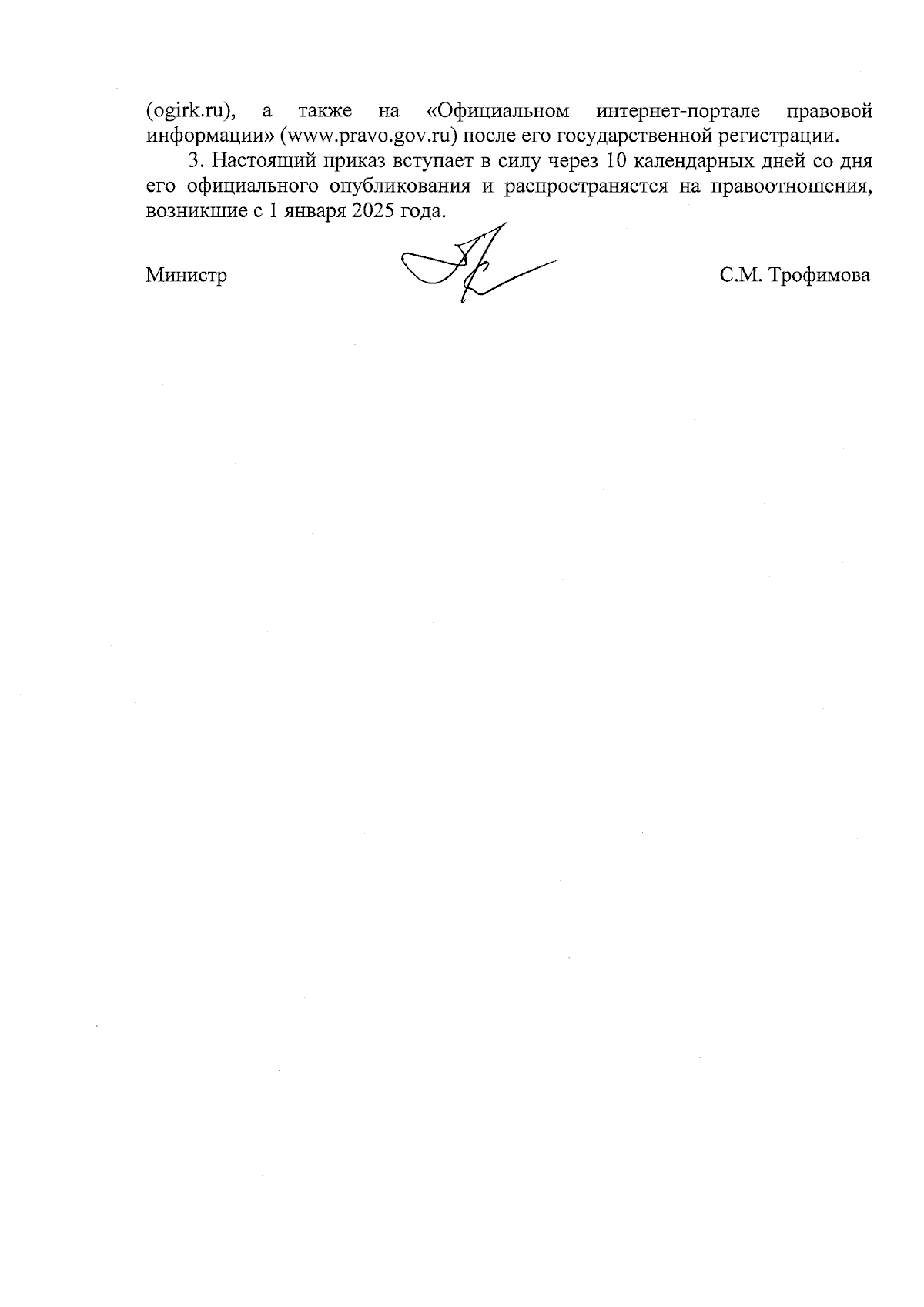 (ogirk.ru), а также на «Официальном интернет-портале правовой информации» (www.pravo.gov.ru) после его государственной регистрации.

3. Настоящий приказ вступает в силу через 10 календарных дней со дня его официального опубликования и распространяется на правоотношения, возникшие с 1 января 2025 года.

Министр С.М. Трофимова